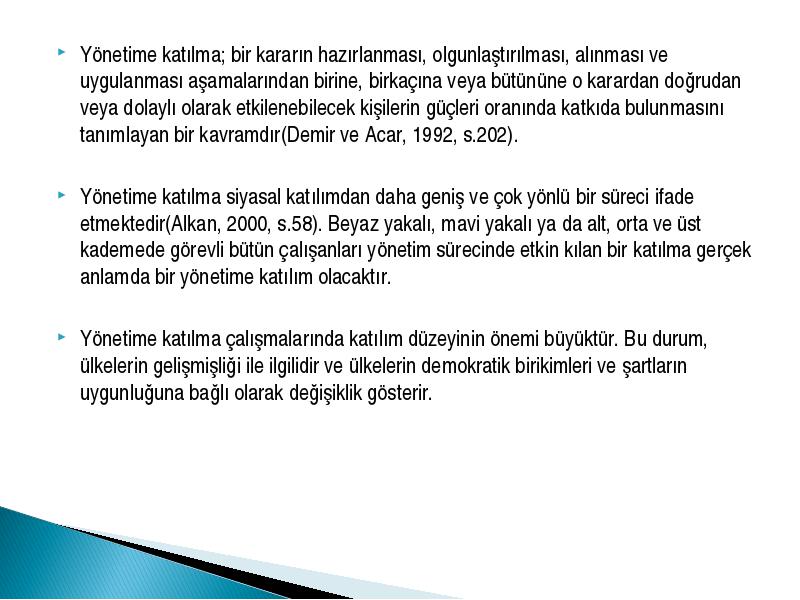 Yönetime katılma; bir kararın hazırlanması, olgunlaştırılması, alınması ve uygulanması aşamalarından birine, birkaçına veya bütününe o karardan doğrudan veya dolaylı olarak etkilenebilecek kişilerin güçleri oranında katkıda bulunmasını tanımlayan bir kavramdır(Demir ve Acar, 1992, s.202).

Yönetime katılma siyasal katılımdan daha geniş ve çok yönlü bir süreci ifade etmektedir(Alkan, 2000, s.58). Beyaz yakalı, mavi yakalı ya da alt, orta ve üst kademede görevli bütün çalışanları yönetim sürecinde etkin kılan bir katılma gerçek anlamda bir yönetime katılım olacaktır.

Yönetime katılma çalışmalarında katılım düzeyinin önemi büyüktür. Bu durum, ülkelerin gelişmişliği ile ilgilidir ve ülkelerin demokratik birikimleri ve şartların uygunluğuna bağlı olarak değişiklik gösterir.